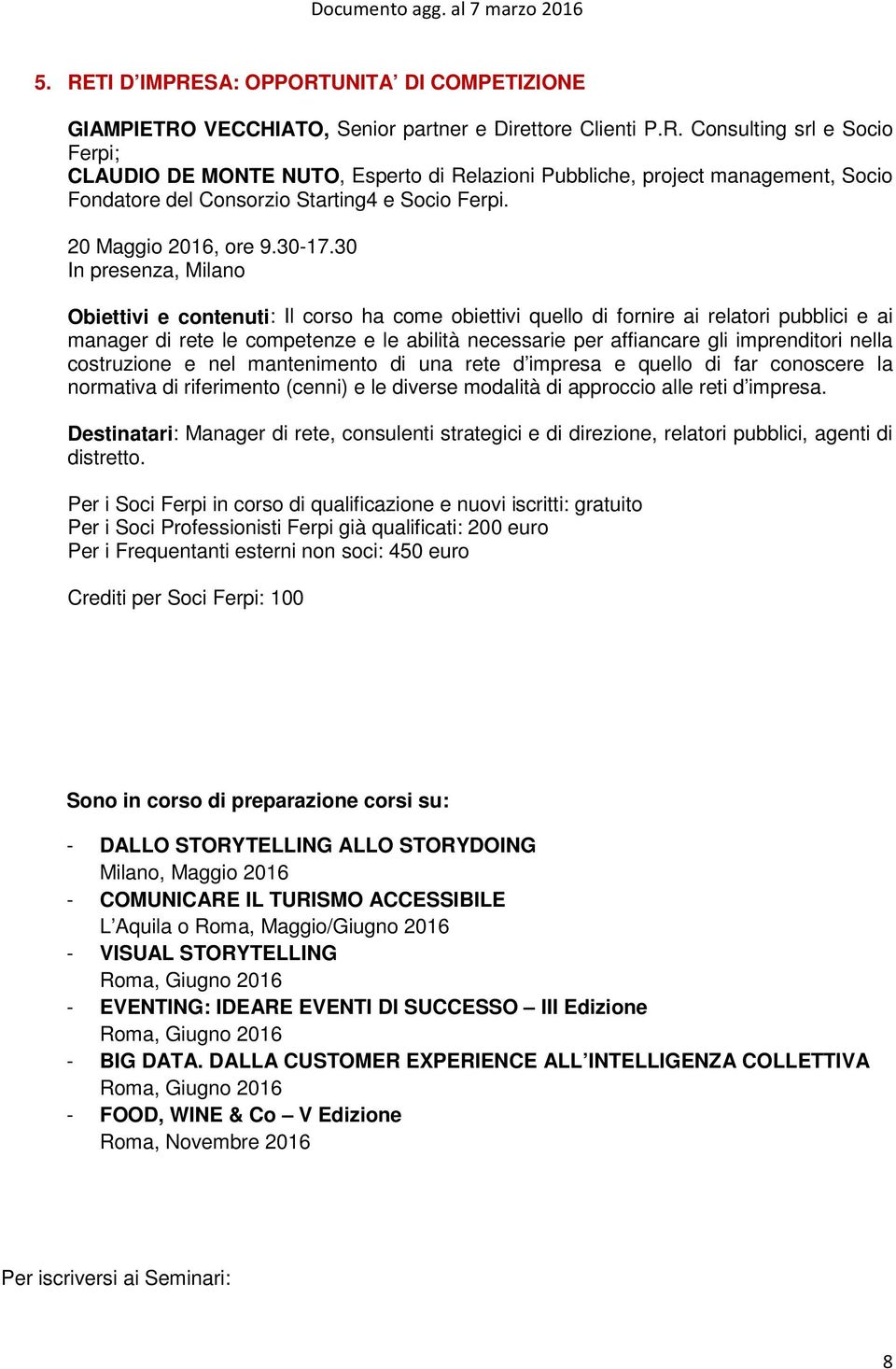 Documento agg. al 7 marzo 2016

5. RETI D'IMPRESA: OPPORTUNITA' DI COMPETIZIONE

GIAMPIETRO VECCHIATO, Senior partner e Direttore Clienti P.R. Consulting srl e Socio Ferpi;
CLAUDIO DE MONTE NUTO, Esperto di Relazioni Pubbliche, project management, Socio Fondatore del Consorzio Starting4 e Socio Ferpi.

20 Maggio 2016, ore 9.30-17.30
In presenza, Milano

Obiettivi e contenuti: Il corso ha come obiettivi quello di fornire ai relatori pubblici e ai manager di rete le competenze e le abilità necessarie per affiancare gli imprenditori nella costruzione e nel mantenimento di una rete d'impresa e quello di far conoscere la normativa di riferimento (cenni) e le diverse modalità di approccio alle reti d'impresa.

Destinatari: Manager di rete, consulenti strategici e di direzione, relatori pubblici, agenti di distretto.

Per i Soci Ferpi in corso di qualificazione e nuovi iscritti: gratuito
Per i Soci Professionisti Ferpi già qualificati: 200 euro
Per i Frequentanti esterni non soci: 450 euro

Crediti per Soci Ferpi: 100

Sono in corso di preparazione corsi su:

- DALLO STORYTELLING ALLO STORYDOING
Milano, Maggio 2016
- COMUNICARE IL TURISMO ACCESSIBILE
L'Aquila o Roma, Maggio/Giugno 2016
- VISUAL STORYTELLING
Roma, Giugno 2016
- EVENTING: IDEARE EVENTI DI SUCCESSO – III Edizione
Roma, Giugno 2016
- BIG DATA. DALLA CUSTOMER EXPERIENCE ALL'INTELLIGENZA COLLETTIVA
Roma, Giugno 2016
- FOOD, WINE & Co – V Edizione
Roma, Novembre 2016

Per iscriversi ai Seminari:

8